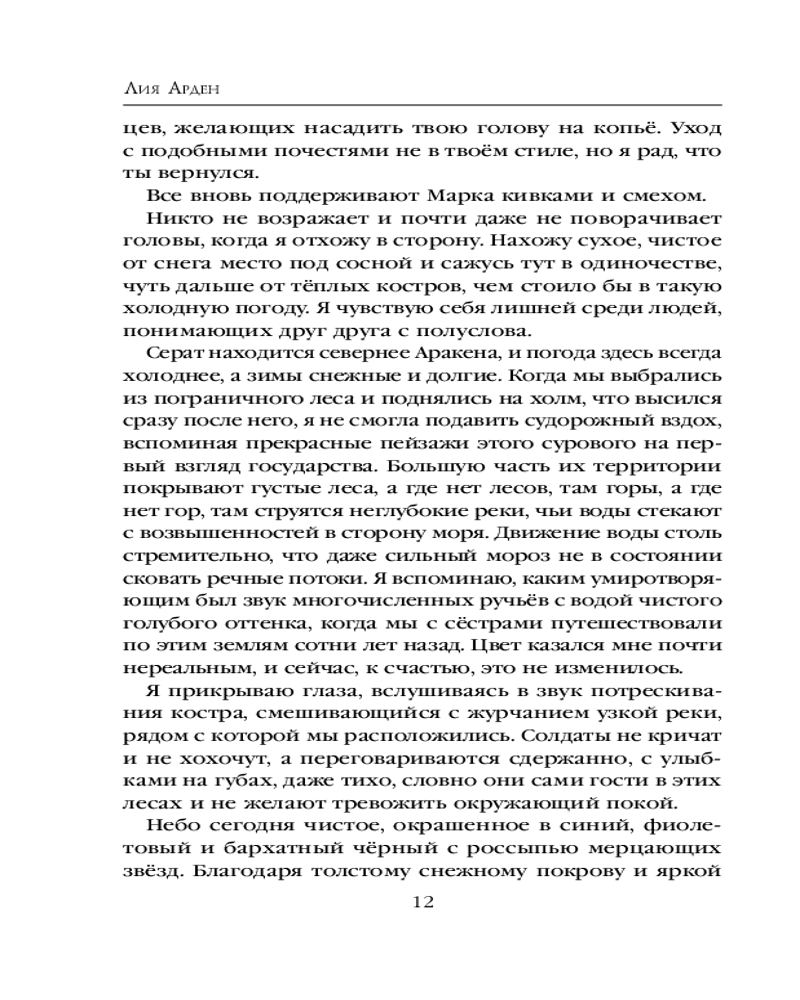 Лия Арден

цев, желающих насадить твою голову на копьё. Уход с подобными почестями не в твоём стиле, но я рад, что ты вернулся.

Все вновь поддерживают Марка кивками и смехом.

Никто не возражает и почти даже не поворачивает головы, когда я отхожу в сторону. Нахожу сухое, чистое от снега место под сосной и сажусь тут в одиночестве, чуть дальше от тёплых костров, чем стоило бы в такую холодную погоду. Я чувствую себя лишней среди людей, понимающих друг друга с полуслова.

Серат находится севернее Аракена, и погода здесь всегда холоднее, а зимы снежные и долгие. Когда мы выбрались из пограничного леса и поднялись на холм, что высился сразу после него, я не смогла подавить судорожный вздох, вспоминая прекрасные пейзажи этого сурового на первый взгляд государства. Большую часть их территории покрывают густые леса, а где нет лесов, там горы, а где нет гор, там струятся неглубокие реки, чьи воды стекают с возвышенностей в сторону моря. Движение воды столь стремительно, что даже сильный мороз не в состоянии сковать речные потоки. Я вспоминаю, каким умиротворяющим был звук многочисленных ручьёв с водой чистого голубого оттенка, когда мы с сёстрами путешествовали по этим землям сотни лет назад. Цвет казался мне почти нереальным, и сейчас, к счастью, это не изменилось.

Я прикрываю глаза, вслушиваясь в звук потрескивания костра, смешивающийся с журчанием узкой реки, рядом с которой мы расположились. Солдаты не кричат и не хохочут, а переговариваются сдержанно, с улыбками на губах, даже тихо, словно они сами гости в этих лесах и не желают тревожить окружающий покой.

Небо сегодня чистое, окрашенное в синий, фиолетовый и бархатный чёрный с россыпью мерцающих звёзд. Благодаря толстому снежному покрову и яркой

12